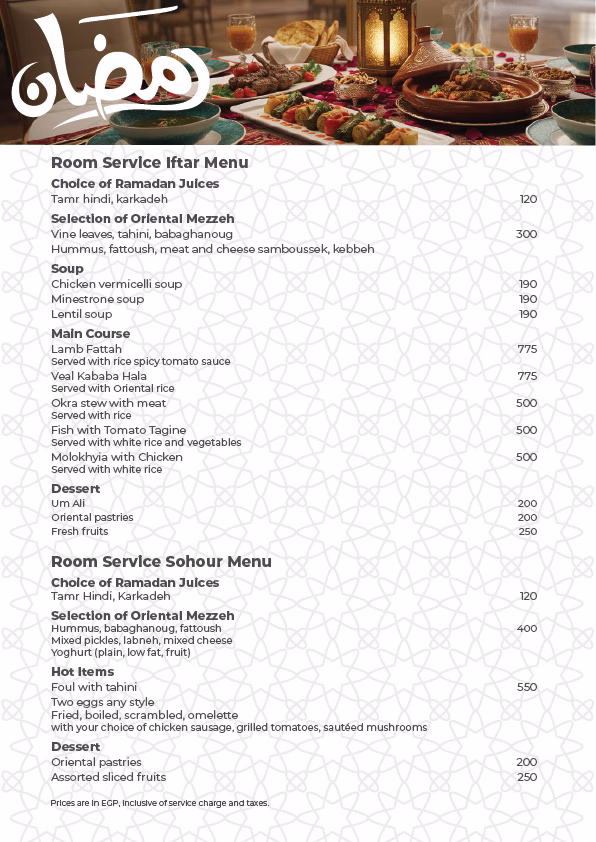 رمضان

Room Service Iftar Menu

Choice of Ramadan Juices
Tamr hindi, karkadeh 120

Selection of Oriental Mezzeh
Vine leaves, tahini, babaghanoug 300
Hummus, fattoush, meat and cheese samboussek, kebbeh

Soup
Chicken vermicelli soup 190
Minestrone soup 190
Lentil soup 190

Main Course
Lamb Fattah 775
Served with rice spicy tomato sauce
Veal Kababa Hala 775
Served with Oriental rice
Okra stew with meat 500
Served with rice
Fish with Tomato Tagine 500
Served with white rice and vegetables
Molokhyia with Chicken 500
Served with white rice

Dessert
Um Ali 200
Oriental pastries 200
Fresh fruits 250

Room Service Sohour Menu

Choice of Ramadan Juices
Tamr Hindi, Karkadeh 120

Selection of Oriental Mezzeh
Hummus, babaghanoug, fattoush 400
Mixed pickles, labneh, mixed cheese
Yoghurt (plain, low fat, fruit)

Hot Items
Foul with tahini 550
Two eggs any style
Fried, boiled, scrambled, omelette
with your choice of chicken sausage, grilled tomatoes, sautéed mushrooms

Dessert
Oriental pastries 200
Assorted sliced fruits 250

Prices are in EGP, inclusive of service charge and taxes.